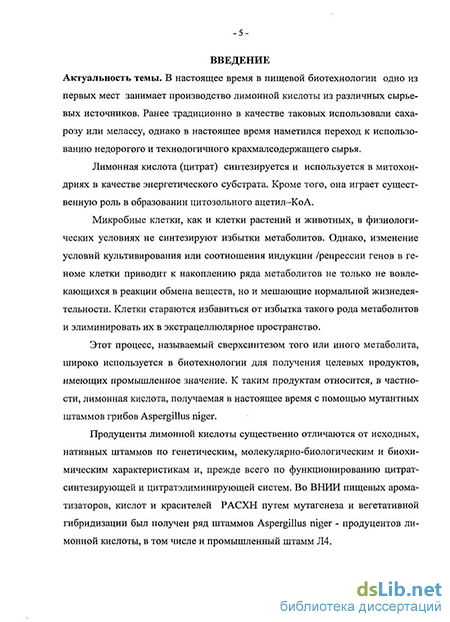 - 5 -

ВВЕДЕНИЕ

Актуальность темы. В настоящее время в пищевой биотехнологии одно из первых мест занимает производство лимонной кислоты из различных сырьевых источников. Ранее традиционно в качестве таковых использовали сахарозу или мелассу, однако в настоящее время наметился переход к использованию недорогого и технологичного крахмалсодержащего сырья.

Лимонная кислота (цитрат) синтезируется и используется в митохондриях в качестве энергетического субстрата. Кроме того, она играет существенную роль в образовании цитозольного ацетил–КоА.

Микробные клетки, как и клетки растений и животных, в физиологических условиях не синтезируют избытки метаболитов. Однако, изменение условий культивирования или соотношения индукции /репрессии генов в геноме клетки приводит к накоплению ряда метаболитов не только не вовлекающихся в реакции обмена веществ, но и мешающие нормальной жизнедеятельности. Клетки стараются избавиться от избытка такого рода метаболитов и элиминировать их в экстрацеллюлярное пространство.

Этот процесс, называемый сверхсинтезом того или иного метаболита, широко используется в биотехнологии для получения целевых продуктов, имеющих промышленное значение. К таким продуктам относится, в частности, лимонная кислота, получаемая в настоящее время с помощью мутантных штаммов грибов Aspergillus niger.

Продуценты лимонной кислоты существенно отличаются от исходных, нативных штаммов по генетическим, молекулярно-биологическим и биохимическим характеристикам и, прежде всего по функционированию цитратсинтезирующей и цитратэлиминирующей систем. Во ВНИИ пищевых ароматизаторов, кислот и красителей РАСХН путем мутагенеза и вегетативной гибридизации был получен ряд штаммов Aspergillus niger - продуцентов лимонной кислоты, в том числе и промышленный штамм Л4.

dsLib.net
библиотека диссертаций